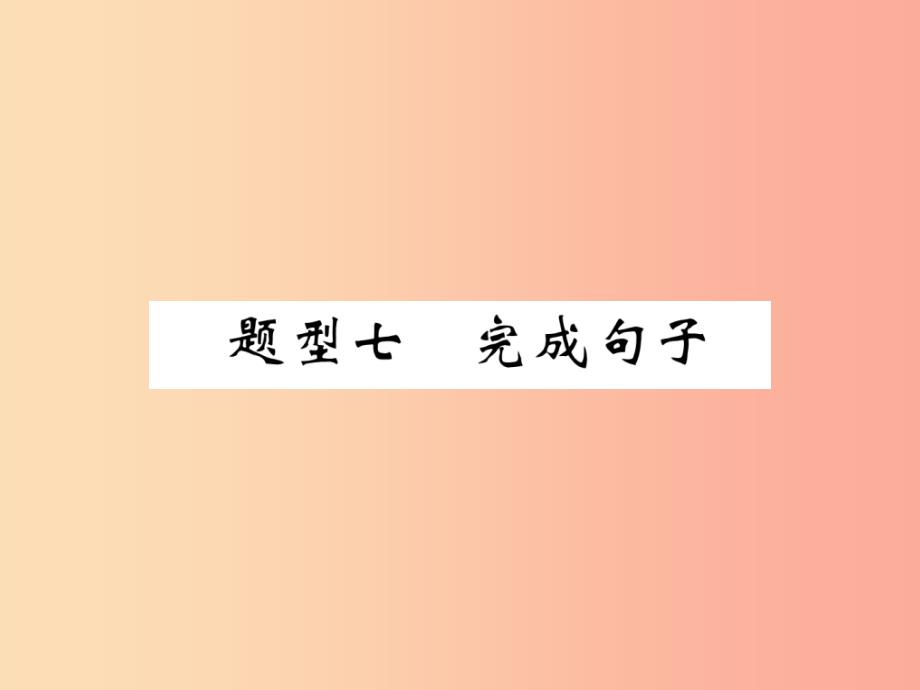 题型七　完成句子